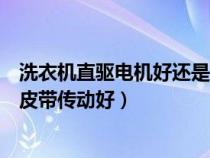 洗衣机直驱电机好还是皮带传动好）